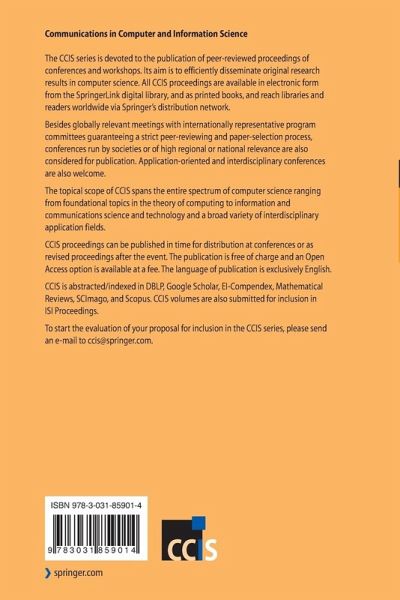 Communications in Computer and Information Science

The CCIS series is devoted to the publication of peer-reviewed proceedings of conferences and workshops. Its aim is to efficiently disseminate original research results in computer science. All CCIS proceedings are available in electronic form from the SpringerLink digital library, and as printed books, and reach libraries and readers worldwide via Springer's distribution network.

Besides globally relevant meetings with internationally representative program committees guaranteeing a strict peer-reviewing and paper-selection process, conferences run by societies or of high regional or national relevance are also considered for publication. Application-oriented and interdisciplinary conferences are also welcome.

The topical scope of CCIS spans the entire spectrum of computer science ranging from foundational topics in the theory of computing to information and communications science and technology and a broad variety of interdisciplinary application fields.

CCIS proceedings can be published in time for distribution at conferences or as revised proceedings after the event. The publication is free of charge and an Open Access option is available at a fee. The language of publication is exclusively English.

CCIS is abstracted/indexed in DBLP, Google Scholar, EI-Compendex, Mathematical Reviews, SCImago, and Scopus. CCIS volumes are also submitted for inclusion in ISI Proceedings.

To start the evaluation of your proposal for inclusion in the CCIS series, please send an e-mail to ccis@springer.com.

ISBN 978-3-031-85901-4

9 783031 859014

CCIS

springer.com